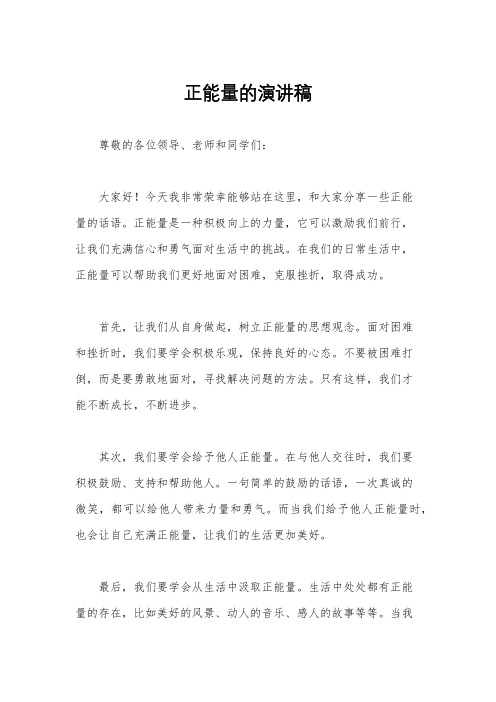 正能量的演讲稿

尊敬的各位领导、老师和同学们：

大家好！今天我非常荣幸能够站在这里，和大家分享一些正能量的话语。正能量是一种积极向上的力量，它可以激励我们前行，让我们充满信心和勇气面对生活中的挑战。在我们的日常生活中，正能量可以帮助我们更好地面对困难，克服挫折，取得成功。

首先，让我们从自身做起，树立正能量的思想观念。面对困难和挫折时，我们要学会积极乐观，保持良好的心态。不要被困难打倒，而是要勇敢地面对，寻找解决问题的方法。只有这样，我们才能不断成长，不断进步。

其次，我们要学会给予他人正能量。在与他人交往时，我们要积极鼓励、支持和帮助他人。一句简单的鼓励的话语，一次真诚的微笑，都可以给他人带来力量和勇气。而当我们给予他人正能量时，也会让自己充满正能量，让我们的生活更加美好。

最后，我们要学会从生活中汲取正能量。生活中处处都有正能量的存在，比如美好的风景、动人的音乐、感人的故事等等。当我